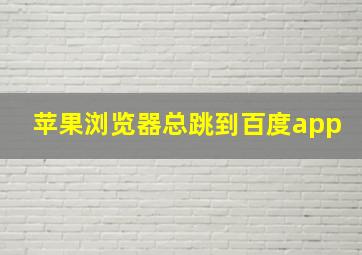 苹果浏览器总跳到百度app